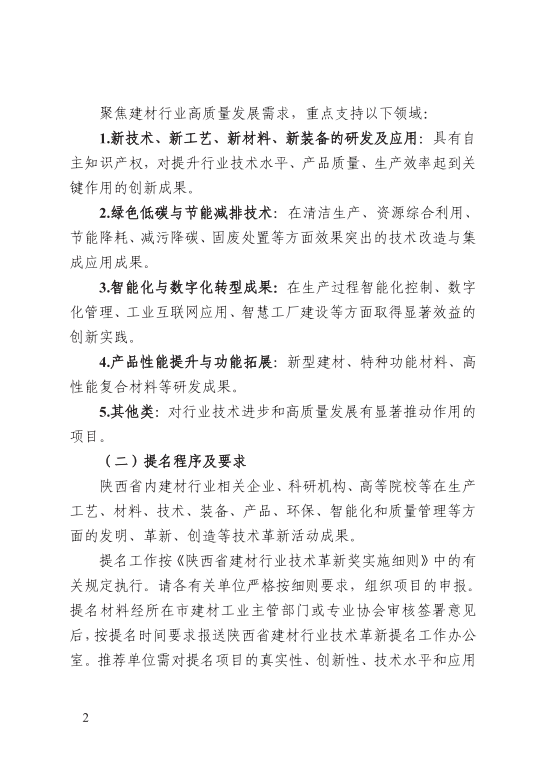 聚焦建材行业高质量发展需求，重点支持以下领域：

1.新技术、新工艺、新材料、新装备的研发及应用：具有自主知识产权，对提升行业技术水平、产品质量、生产效率起到关键作用的创新成果。

2.绿色低碳与节能减排技术：在清洁生产、资源综合利用、节能降耗、减污降碳、固废处置等方面效果突出的技术改造与集成应用成果。

3.智能化与数字化转型成果：在生产过程智能化控制、数字化管理、工业互联网应用、智慧工厂建设等方面取得显著效益的创新实践。

4.产品性能提升与功能拓展：新型建材、特种功能材料、高性能复合材料等研发成果。

5.其他类：对行业技术进步和高质量发展有显著推动作用的项目。

（二）提名程序及要求

陕西省内建材行业相关企业、科研机构、高等院校等在生产工艺、材料、技术、装备、产品、环保、智能化和质量管理等方面的发明、革新、创造等技术革新活动成果。

提名工作按《陕西省建材行业技术革新奖实施细则》中的有关规定执行。请各有关单位严格按细则要求，组织项目的申报。提名材料经所在市建材工业主管部门或专业协会审核签署意见后，按提名时间要求报送陕西省建材行业技术革新提名工作办公室。推荐单位需对提名项目的真实性、创新性、技术水平和应用

2